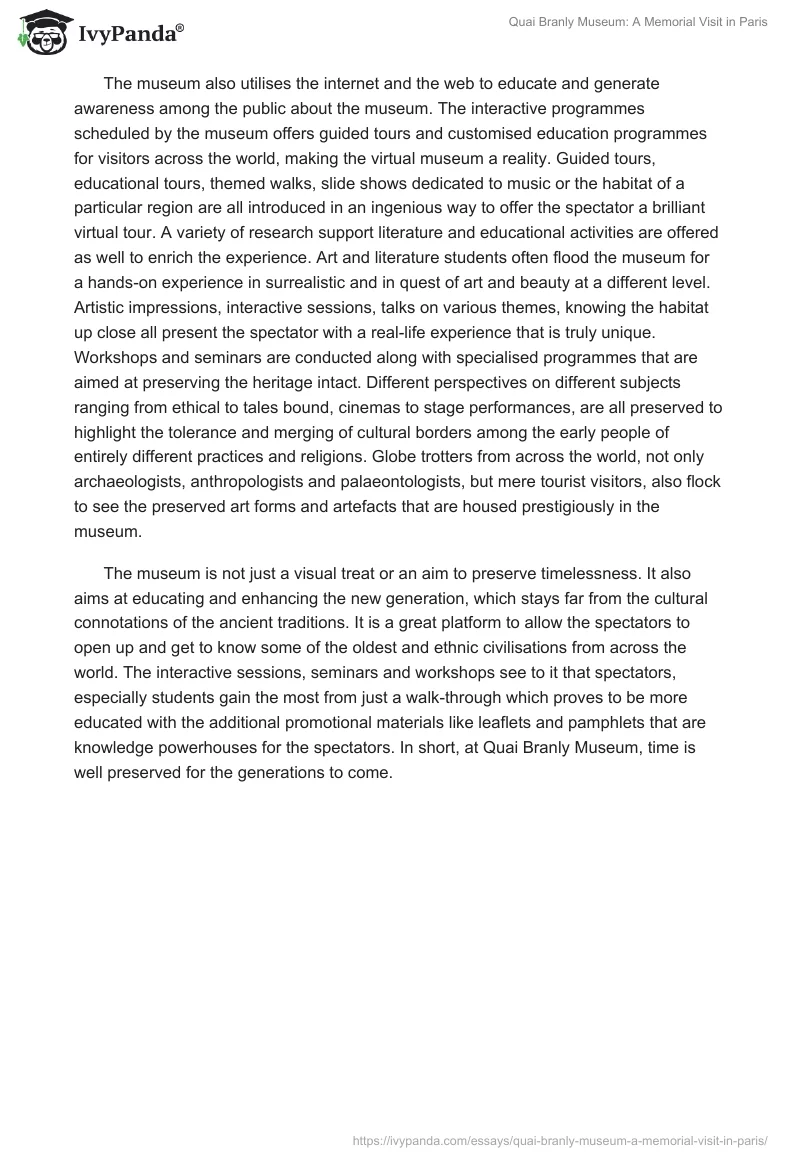 IvyPanda®

Quai Branly Museum: A Memorial Visit in Paris

The museum also utilises the internet and the web to educate and generate awareness among the public about the museum. The interactive programmes scheduled by the museum offers guided tours and customised education programmes for visitors across the world, making the virtual museum a reality. Guided tours, educational tours, themed walks, slide shows dedicated to music or the habitat of a particular region are all introduced in an ingenious way to offer the spectator a brilliant virtual tour. A variety of research support literature and educational activities are offered as well to enrich the experience. Art and literature students often flood the museum for a hands-on experience in surrealistic and in quest of art and beauty at a different level. Artistic impressions, interactive sessions, talks on various themes, knowing the habitat up close all present the spectator with a real-life experience that is truly unique. Workshops and seminars are conducted along with specialised programmes that are aimed at preserving the heritage intact. Different perspectives on different subjects ranging from ethical to tales bound, cinemas to stage performances, are all preserved to highlight the tolerance and merging of cultural borders among the early people of entirely different practices and religions. Globe trotters from across the world, not only archaeologists, anthropologists and palaeontologists, but mere tourist visitors, also flock to see the preserved art forms and artefacts that are housed prestigiously in the museum.

The museum is not just a visual treat or an aim to preserve timelessness. It also aims at educating and enhancing the new generation, which stays far from the cultural connotations of the ancient traditions. It is a great platform to allow the spectators to open up and get to know some of the oldest and ethnic civilisations from across the world. The interactive sessions, seminars and workshops see to it that spectators, especially students gain the most from just a walk-through which proves to be more educated with the additional promotional materials like leaflets and pamphlets that are knowledge powerhouses for the spectators. In short, at Quai Branly Museum, time is well preserved for the generations to come.

https://ivypanda.com/essays/quai-branly-museum-a-memorial-visit-in-paris/